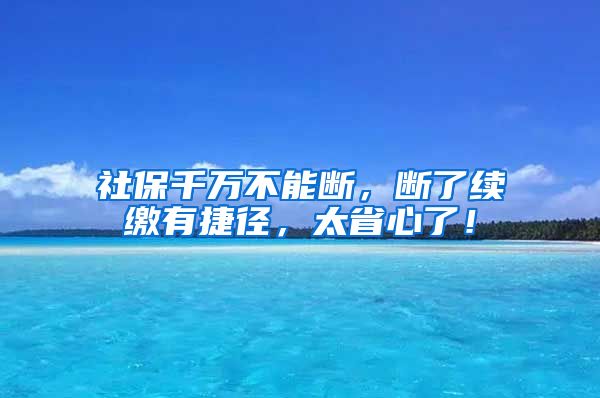 社保千万不能断，断了续缴有捷径，太省心了！